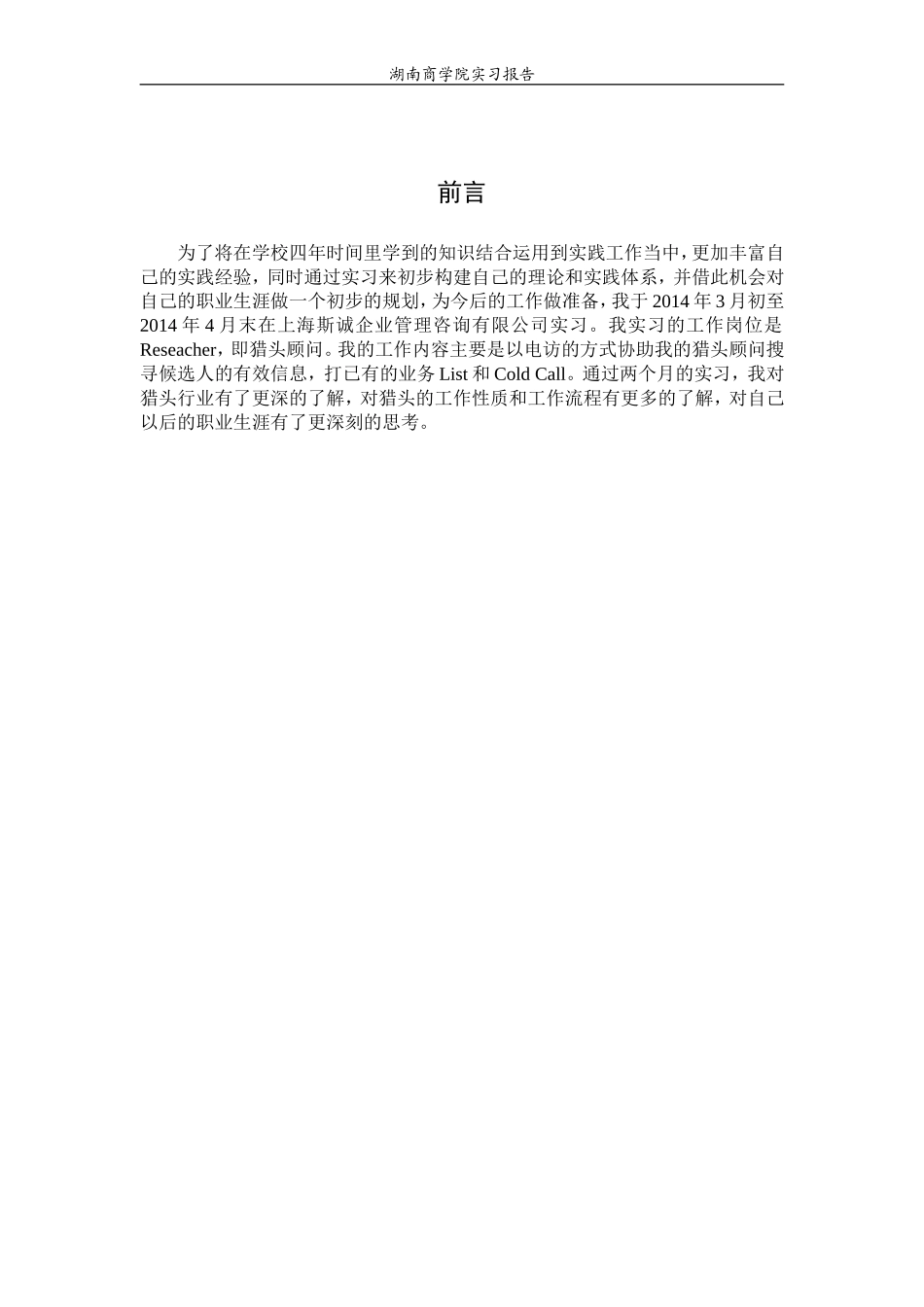 湖南商学院实习报告

前言

为了将在学校四年时间里学到的知识结合运用到实践工作当中，更加丰富自己的实践经验，同时通过实习来初步构建自己的理论和实践体系，并借此机会对自己的职业生涯做一个初步的规划，为今后的工作做准备，我于 2014 年 3 月初至 2014 年 4 月末在上海斯诚企业管理咨询有限公司实习。我实习的工作岗位是 Reseacher，即猎头顾问。我的工作内容主要是以电访的方式协助我的猎头顾问搜寻候选人的有效信息，打已有的业务 List 和 Cold Call。通过两个月的实习，我对猎头行业有了更深的了解，对猎头的工作性质和工作流程有更多的了解，对自己以后的职业生涯有了更深刻的思考。